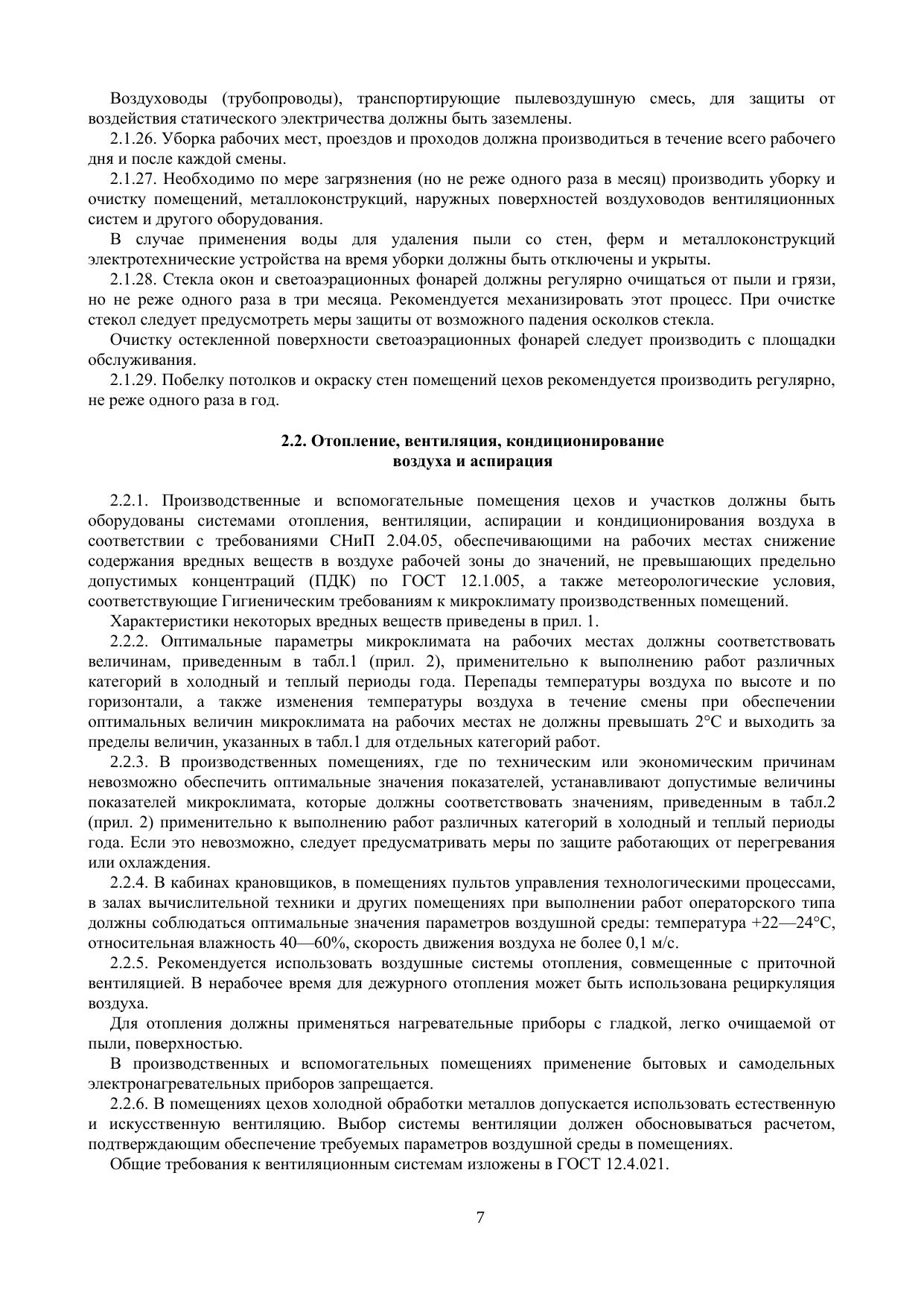 Воздуховоды (трубопроводы), транспортирующие пылевоздушную смесь, для защиты от воздействия статического электричества должны быть заземлены.

2.1.26. Уборка рабочих мест, проездов и проходов должна производиться в течение всего рабочего дня и после каждой смены.

2.1.27. Необходимо по мере загрязнения (но не реже одного раза в месяц) производить уборку и очистку помещений, металлоконструкций, наружных поверхностей воздуховодов вентиляционных систем и другого оборудования.

В случае применения воды для удаления пыли со стен, ферм и металлоконструкций электротехнические устройства на время уборки должны быть отключены и укрыты.

2.1.28. Стекла окон и светоаэрационных фонарей должны регулярно очищаться от пыли и грязи, но не реже одного раза в три месяца. Рекомендуется механизировать этот процесс. При очистке стекол следует предусмотреть меры защиты от возможного падения осколков стекла.

Очистку остекленной поверхности светоаэрационных фонарей следует производить с площадки обслуживания.

2.1.29. Побелку потолков и окраску стен помещений цехов рекомендуется производить регулярно, не реже одного раза в год.

2.2. Отопление, вентиляция, кондиционирование воздуха и аспирация

2.2.1. Производственные и вспомогательные помещения цехов и участков должны быть оборудованы системами отопления, вентиляции, аспирации и кондиционирования воздуха в соответствии с требованиями СНиП 2.04.05, обеспечивающими на рабочих местах снижение содержания вредных веществ в воздухе рабочей зоны до значений, не превышающих предельно допустимых концентраций (ПДК) по ГОСТ 12.1.005, а также метеорологические условия, соответствующие Гигиеническим требованиям к микроклимату производственных помещений.

Характеристики некоторых вредных веществ приведены в прил. 1.

2.2.2. Оптимальные параметры микроклимата на рабочих местах должны соответствовать величинам, приведенным в табл.1 (прил. 2), применительно к выполнению работ различных категорий в холодный и теплый периоды года. Перепады температуры воздуха по высоте и по горизонтали, а также изменения температуры воздуха в течение смены при обеспечении оптимальных величин микроклимата на рабочих местах не должны превышать 2°С и выходить за пределы величин, указанных в табл.1 для отдельных категорий работ.

2.2.3. В производственных помещениях, где по техническим или экономическим причинам невозможно обеспечить оптимальные значения показателей, устанавливают допустимые величины показателей микроклимата, которые должны соответствовать значениям, приведенным в табл.2 (прил. 2) применительно к выполнению работ различных категорий в холодный и теплый периоды года. Если это невозможно, следует предусматривать меры по защите работающих от перегревания или охлаждения.

2.2.4. В кабинах крановщиков, в помещениях пультов управления технологическими процессами, в залах вычислительной техники и других помещениях при выполнении работ операторского типа должны соблюдаться оптимальные значения параметров воздушной среды: температура +22—24°С, относительная влажность 40—60%, скорость движения воздуха не более 0,1 м/с.

2.2.5. Рекомендуется использовать воздушные системы отопления, совмещенные с приточной вентиляцией. В нерабочее время для дежурного отопления может быть использована рециркуляция воздуха.

Для отопления должны применяться нагревательные приборы с гладкой, легко очищаемой от пыли, поверхностью.

В производственных и вспомогательных помещениях применение бытовых и самодельных электронагревательных приборов запрещается.

2.2.6. В помещениях цехов холодной обработки металлов допускается использовать естественную и искусственную вентиляцию. Выбор системы вентиляции должен обосновываться расчетом, подтверждающим обеспечение требуемых параметров воздушной среды в помещениях.

Общие требования к вентиляционным системам изложены в ГОСТ 12.4.021.

7